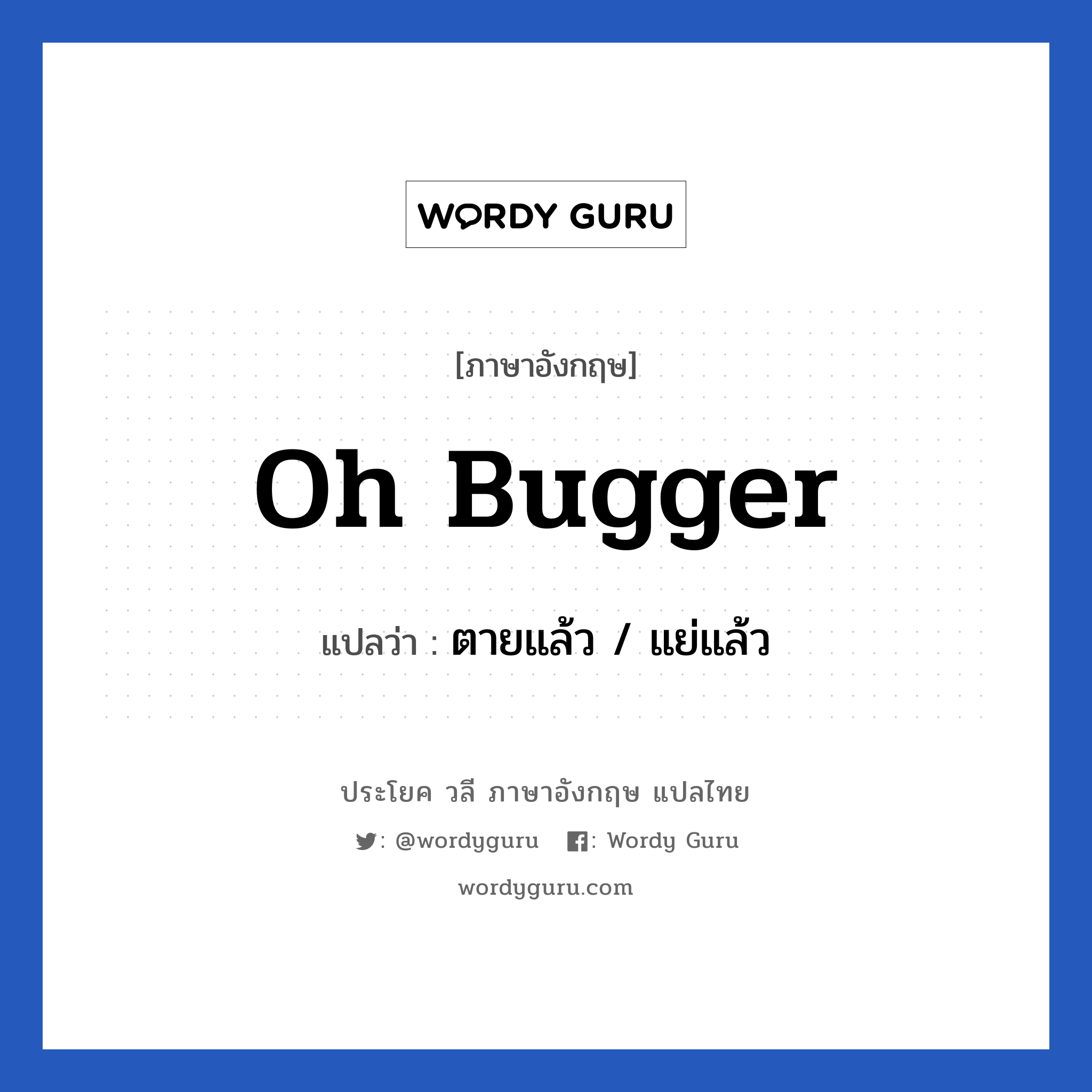 WORDY GURU

[ภาษาอังกฤษ]

Oh Bugger

แปลว่า : ตายแล้ว / แย่แล้ว

ประโยค วลี ภาษาอังกฤษ แปลไทย

: @wordyguru : Wordy Guru

wordyguru.com